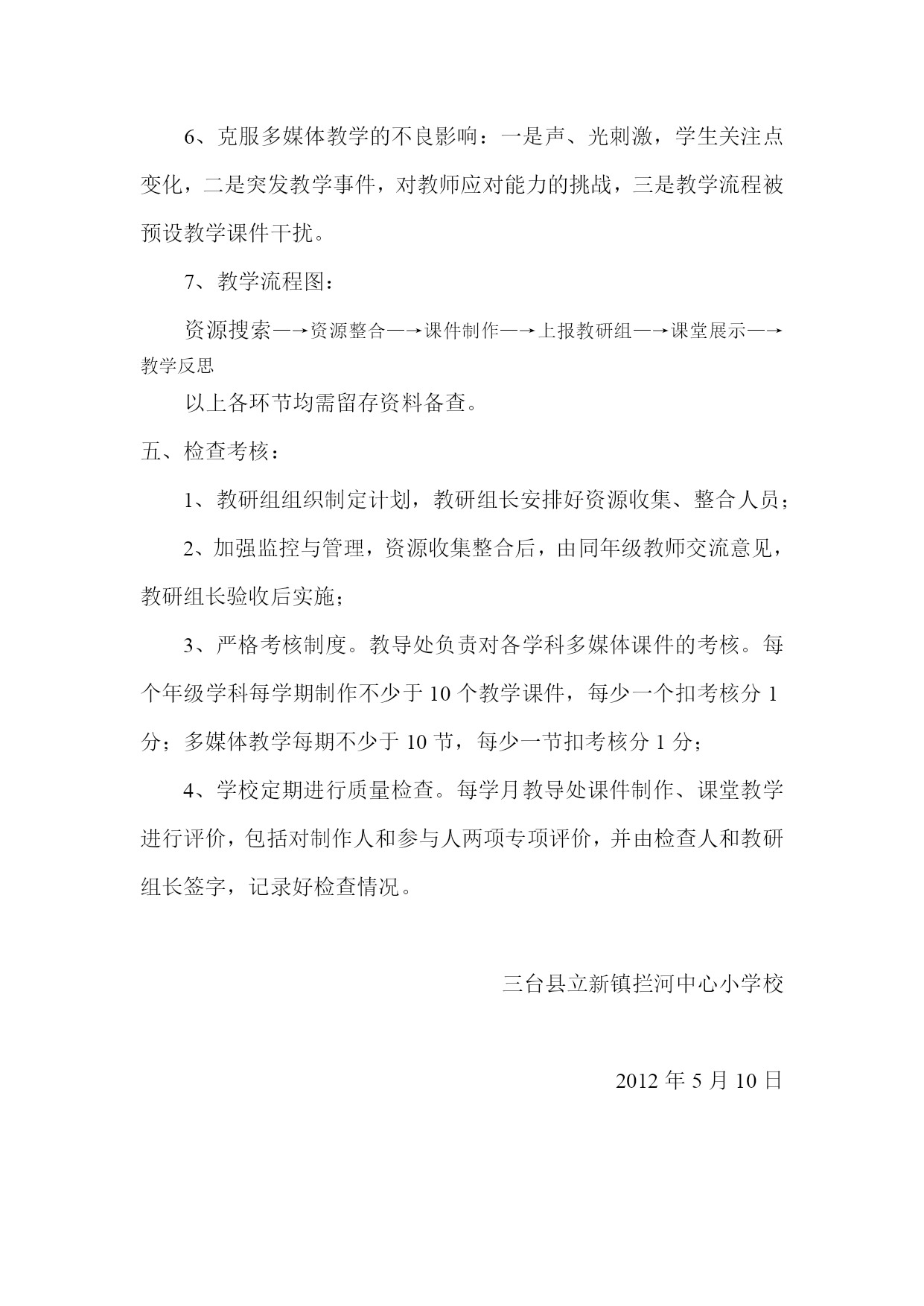 6、克服多媒体教学的不良影响：一是声、光刺激，学生关注点变化，二是突发教学事件，对教师应对能力的挑战，三是教学流程被预设教学课件干扰。

7、教学流程图：

资源搜索—→资源整合—→课件制作—→上报教研组—→课堂展示—→教学反思

以上各环节均需留存资料备查。

五、检查考核：

1、教研组组织制定计划，教研组长安排好资源收集、整合人员；

2、加强监控与管理，资源收集整合后，由同年级教师交流意见，教研组长验收后实施；

3、严格考核制度。教导处负责对各学科多媒体课件的考核。每个年级学科每学期制作不少于 10 个教学课件，每少一个扣考核分 1 分；多媒体教学每期不少于 10 节，每少一节扣考核分 1 分；

4、学校定期进行质量检查。每学月教导处课件制作、课堂教学进行评价，包括对制作人和参与人两项专项评价，并由检查人和教研组长签字，记录好检查情况。

三台县立新镇拦河中心小学校

2012 年 5 月 10 日